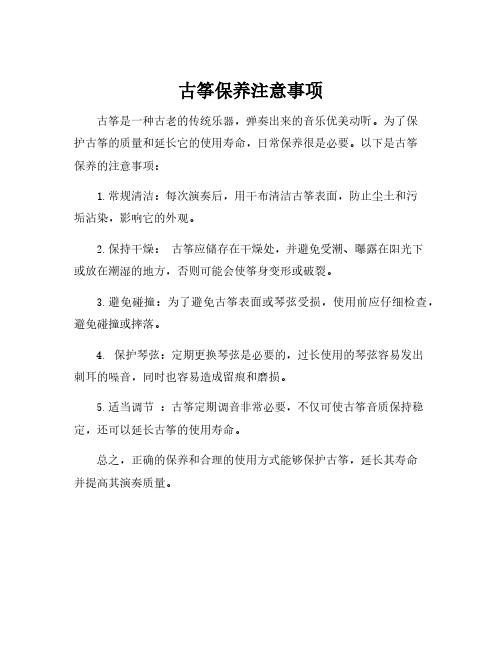 古筝保养注意事项

古筝是一种古老的传统乐器，弹奏出来的音乐优美动听。为了保护古筝的质量和延长它的使用寿命，日常保养很是必要。以下是古筝保养的注意事项：

1. 常规清洁：每次演奏后，用干布清洁古筝表面，防止尘土和污垢沾染，影响它的外观。

2. 保持干燥： 古筝应储存在干燥处，并避免受潮、曝露在阳光下或放在潮湿的地方，否则可能会使筝身变形或破裂。

3. 避免碰撞：为了避免古筝表面或琴弦受损，使用前应仔细检查，避免碰撞或摔落。

4. 保护琴弦：定期更换琴弦是必要的，过长使用的琴弦容易发出刺耳的噪音，同时也容易造成留痕和磨损。

5. 适当调节 ：古筝定期调音非常必要，不仅可使古筝音质保持稳定，还可以延长古筝的使用寿命。

总之，正确的保养和合理的使用方式能够保护古筝，延长其寿命并提高其演奏质量。